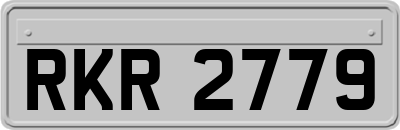 RKR 2779